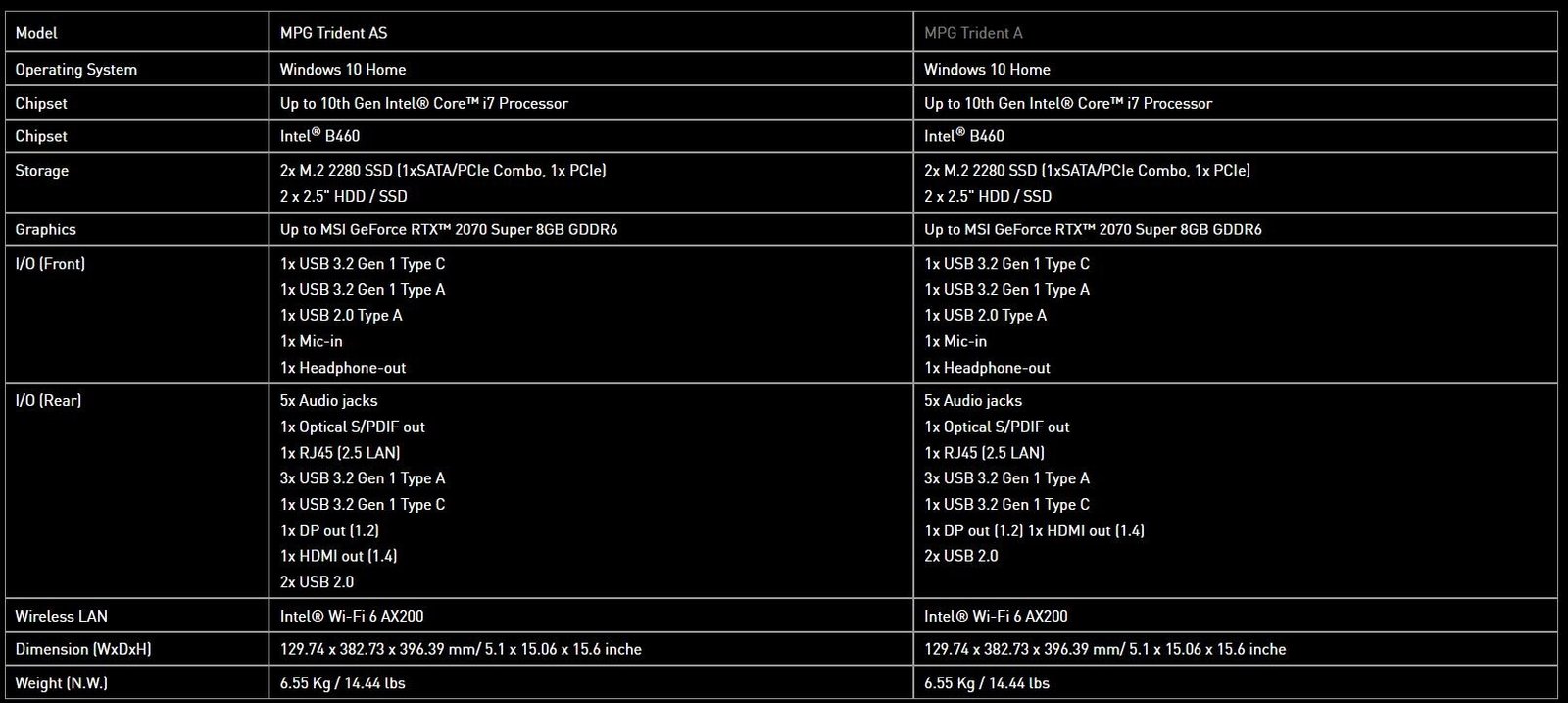 | Model | MPG Trident AS | MPG Trident A |
|---|---|---|
| Operating System | Windows 10 Home | Windows 10 Home |
| Chipset | Up to 10th Gen Intel® Core™ i7 Processor | Up to 10th Gen Intel® Core™ i7 Processor |
| Chipset | Intel® B460 | Intel® B460 |
| Storage | 2x M.2 2280 SSD (1xSATA/PCIe Combo, 1x PCIe) 2 x 2.5" HDD / SSD | 2x M.2 2280 SSD (1xSATA/PCIe Combo, 1x PCIe) 2 x 2.5" HDD / SSD |
| Graphics | Up to MSI GeForce RTX™ 2070 Super 8GB GDDR6 | Up to MSI GeForce RTX™ 2070 Super 8GB GDDR6 |
| I/O (Front) | 1x USB 3.2 Gen 1 Type C 1x USB 3.2 Gen 1 Type A 1x USB 2.0 Type A 1x Mic-in 1x Headphone-out | 1x USB 3.2 Gen 1 Type C 1x USB 3.2 Gen 1 Type A 1x USB 2.0 Type A 1x Mic-in 1x Headphone-out |
| I/O (Rear) | 5x Audio jacks 1x Optical S/PDIF out 1x RJ45 (2.5 LAN) 3x USB 3.2 Gen 1 Type A 1x USB 3.2 Gen 1 Type C 1x DP out (1.2) 1x HDMI out (1.4) 2x USB 2.0 | 5x Audio jacks 1x Optical S/PDIF out 1x RJ45 (2.5 LAN) 3x USB 3.2 Gen 1 Type A 1x USB 3.2 Gen 1 Type C 1x DP out (1.2) 1x HDMI out (1.4) 2x USB 2.0 |
| Wireless LAN | Intel® Wi-Fi 6 AX200 | Intel® Wi-Fi 6 AX200 |
| Dimension (WxDxH) | 129.74 x 382.73 x 396.39 mm/ 5.1 x 15.06 x 15.6 inche | 129.74 x 382.73 x 396.39 mm/ 5.1 x 15.06 x 15.6 inche |
| Weight (N.W.) | 6.55 Kg / 14.44 lbs | 6.55 Kg / 14.44 lbs |